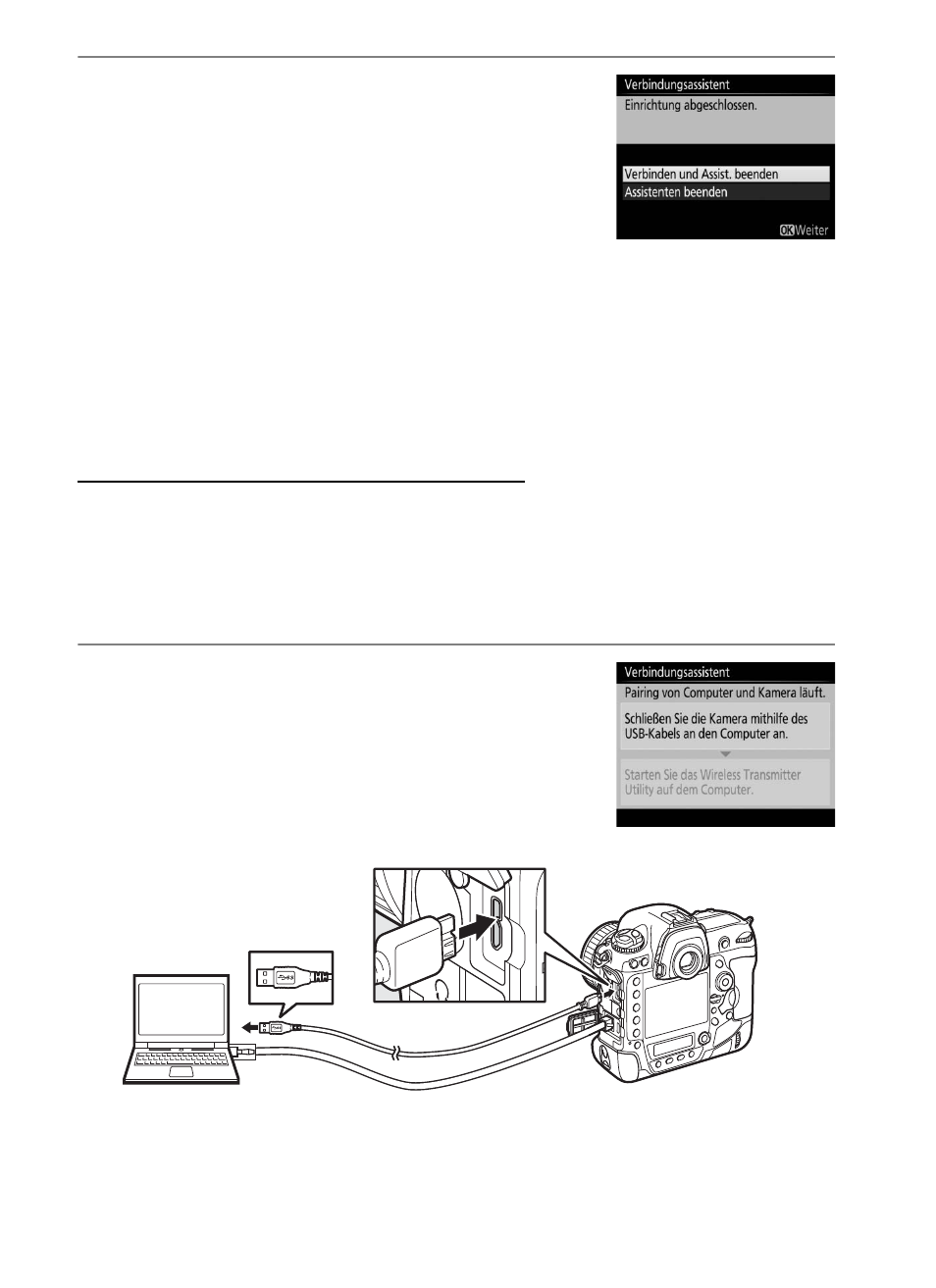 Verbindungsassistent
Einrichtung abgeschlossen.
Verbinden und Assist. beenden
Assistenten beenden
OK Weiter

Verbindungsassistent
Pairing von Computer und Kamera läuft.
Schließen Sie die Kamera mithilfe des USB-Kabels an den Computer an.
Starten Sie das Wireless Transmitter Utility auf dem Computer.